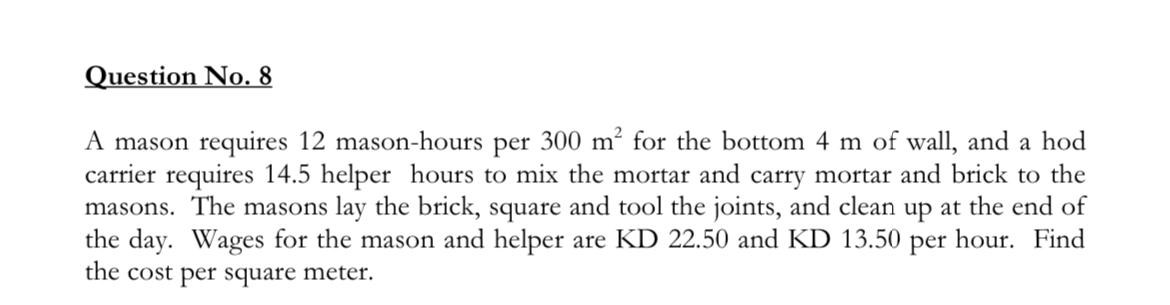 Question No. 8

A mason requires 12 mason-hours per 300 $m^2$ for the bottom 4 m of wall, and a hod carrier requires 14.5 helper hours to mix the mortar and carry mortar and brick to the masons. The masons lay the brick, square and tool the joints, and clean up at the end of the day. Wages for the mason and helper are KD 22.50 and KD 13.50 per hour. Find the cost per square meter.